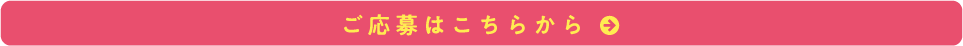 ご応募はこちらから